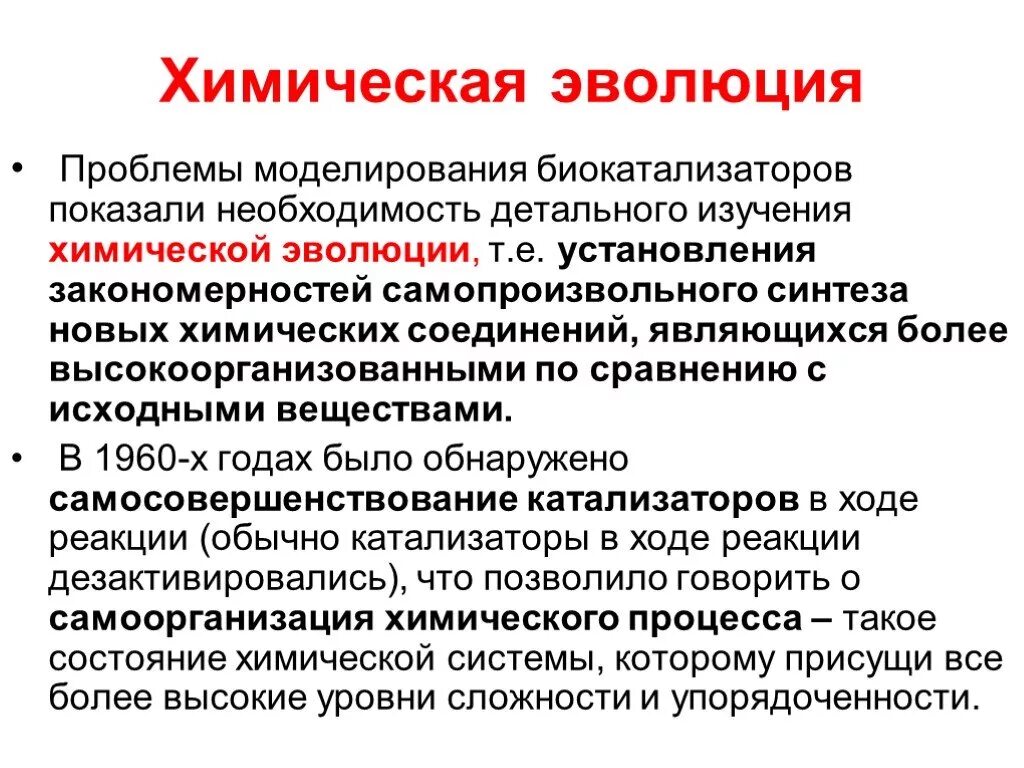 Химическая эволюция

• Проблемы моделирования биокатализаторов показали необходимость детального изучения химической эволюции, т.е. установления закономерностей самопроизвольного синтеза новых химических соединений, являющихся более высокоорганизованными по сравнению с исходными веществами.

• В 1960-х годах было обнаружено самосовершенствование катализаторов в ходе реакции (обычно катализаторы в ходе реакции дезактивировались), что позволило говорить о самоорганизация химического процесса – такое состояние химической системы, которому присущи все более высокие уровни сложности и упорядоченности.